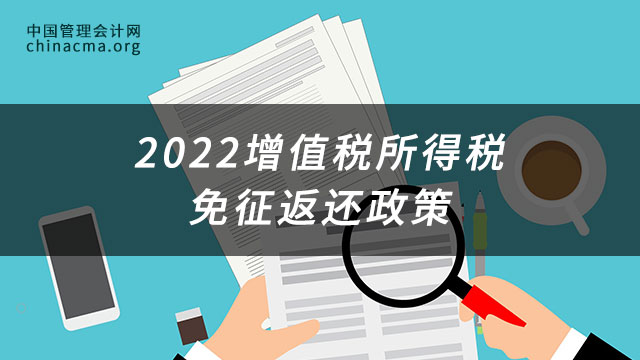 中国管理会计网
chinacma.org

2022增值税所得税
免征返还政策